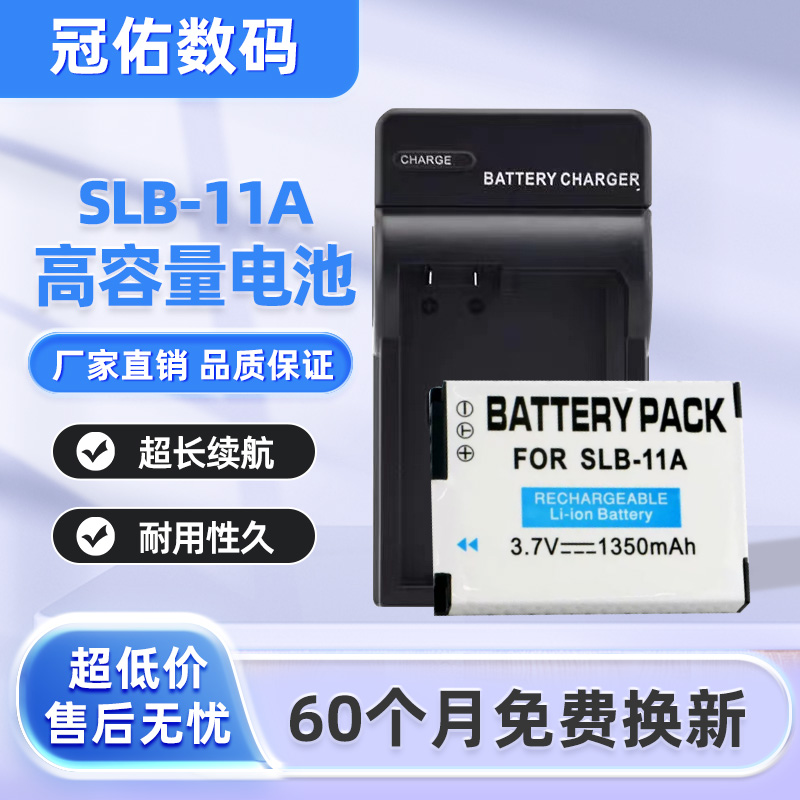 冠佑数码

SLB-11A
高容量电池

厂家直销 品质保证

超长续航

耐用性久

CHARGE

BATTERY CHARGER

BATTERY PACK
FOR SLB-11A
RECHARGEABLE
Li-ion Battery
3.7V 1350mAh

超低价
售后无忧

60个月免费换新